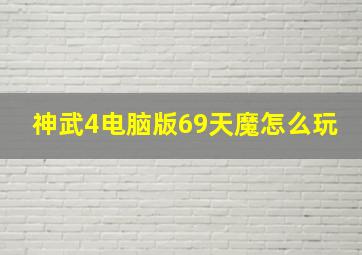 神武4电脑版69天魔怎么玩